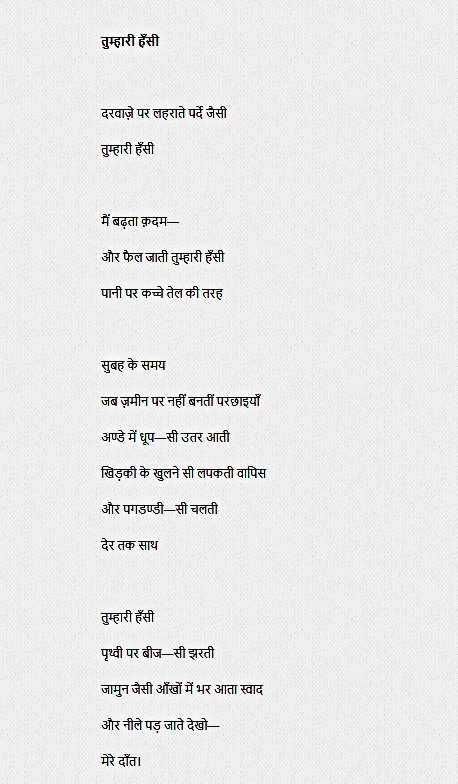 तुम्हारी हँसी

दरवाज़े पर लहराते पर्दे जैसी
तुम्हारी हँसी

मैं बढ़ता क़दम—
और फैल जाती तुम्हारी हँसी
पानी पर कच्चे तेल की तरह

सुबह के समय
जब ज़मीन पर नहीं बनतीं परछाइयाँ
अण्डे में धूप—सी उतर आती
खिड़की के खुलने सी लपकती वापिस
और पगडण्डी—सी चलती
देर तक साथ

तुम्हारी हँसी
पृथ्वी पर बीज—सी झरती
जामुन जैसी आँखों में भर आता स्वाद
और नीले पड़ जाते देखो—
मेरे दाँत।